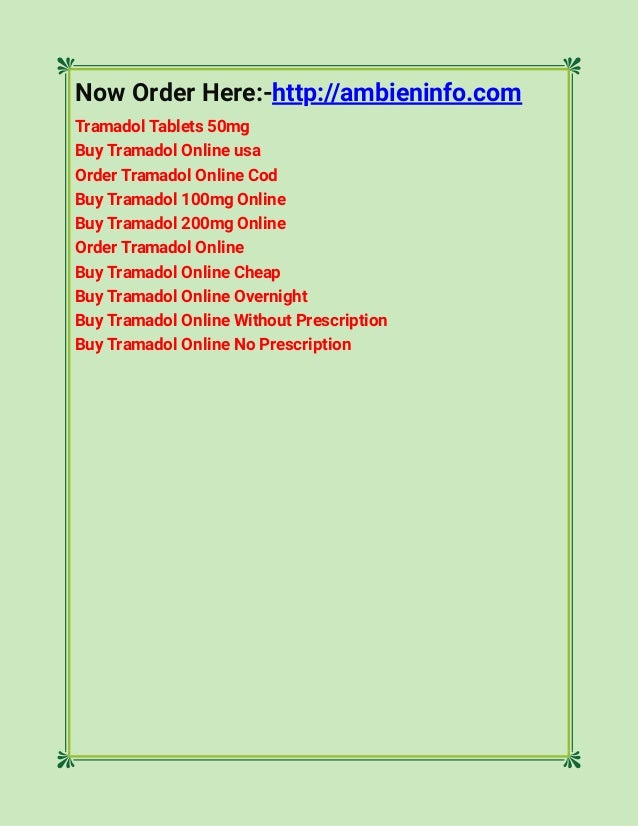 Now Order Here:-http://ambieninfo.com
Tramadol Tablets 50mg
Buy Tramadol Online usa
Order Tramadol Online Cod
Buy Tramadol 100mg Online
Buy Tramadol 200mg Online
Order Tramadol Online
Buy Tramadol Online Cheap
Buy Tramadol Online Overnight
Buy Tramadol Online Without Prescription
Buy Tramadol Online No Prescription